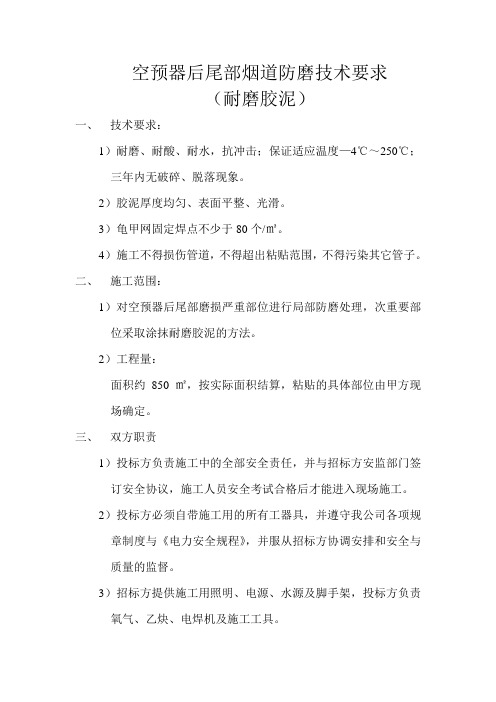 空预器后尾部烟道防磨技术要求
（耐磨胶泥）

一、 技术要求：

1）耐磨、耐酸、耐水，抗冲击；保证适应温度—4℃～250℃；三年内无破碎、脱落现象。

2）胶泥厚度均匀、表面平整、光滑。

3）龟甲网固定焊点不少于 80 个/㎡。

4）施工不得损伤管道，不得超出粘贴范围，不得污染其它管子。

二、 施工范围：

1）对空预器后尾部磨损严重部位进行局部防磨处理，次重要部位采取涂抹耐磨胶泥的方法。

2）工程量：

面积约 850 ㎡，按实际面积结算，粘贴的具体部位由甲方现场确定。

三、 双方职责

1）投标方负责施工中的全部安全责任，并与招标方安监部门签订安全协议，施工人员安全考试合格后才能进入现场施工。

2）投标方必须自带施工用的所有工器具，并遵守我公司各项规章制度与《电力安全规程》，并服从招标方协调安排和安全与质量的监督。

3）招标方提供施工用照明、电源、水源及脚手架，投标方负责氧气、乙炔、电焊机及施工工具。